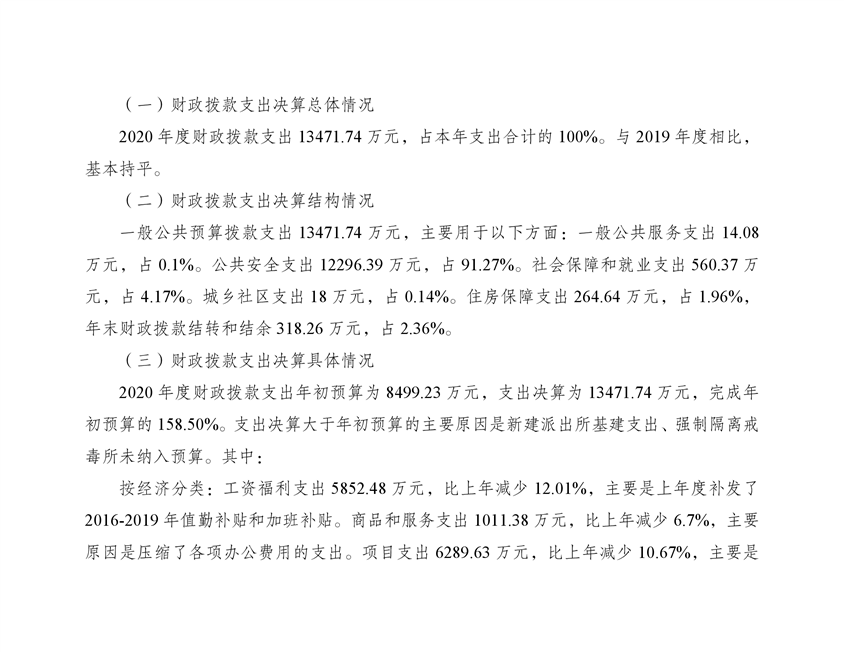 （一）财政拨款支出决算总体情况

2020 年度财政拨款支出 13471.74 万元，占本年支出合计的 100%。与 2019 年度相比，基本持平。

（二）财政拨款支出决算结构情况

一般公共预算拨款支出 13471.74 万元，主要用于以下方面：一般公共服务支出 14.08 万元，占 0.1%。公共安全支出 12296.39 万元，占 91.27%。社会保障和就业支出 560.37 万元，占 4.17%。城乡社区支出 18 万元，占 0.14%。住房保障支出 264.64 万元，占 1.96%，年末财政拨款结转和结余 318.26 万元，占 2.36%。

（三）财政拨款支出决算具体情况

2020 年度财政拨款支出年初预算为 8499.23 万元，支出决算为 13471.74 万元，完成年初预算的 158.50%。支出决算大于年初预算的主要原因是新建派出所基建支出、强制隔离戒毒所未纳入预算。其中：

按经济分类：工资福利支出 5852.48 万元，比上年减少 12.01%，主要是上年度补发了 2016-2019 年值勤补贴和加班补贴。商品和服务支出 1011.38 万元，比上年减少 6.7%，主要原因是压缩了各项办公费用的支出。项目支出 6289.63 万元，比上年减少 10.67%，主要是